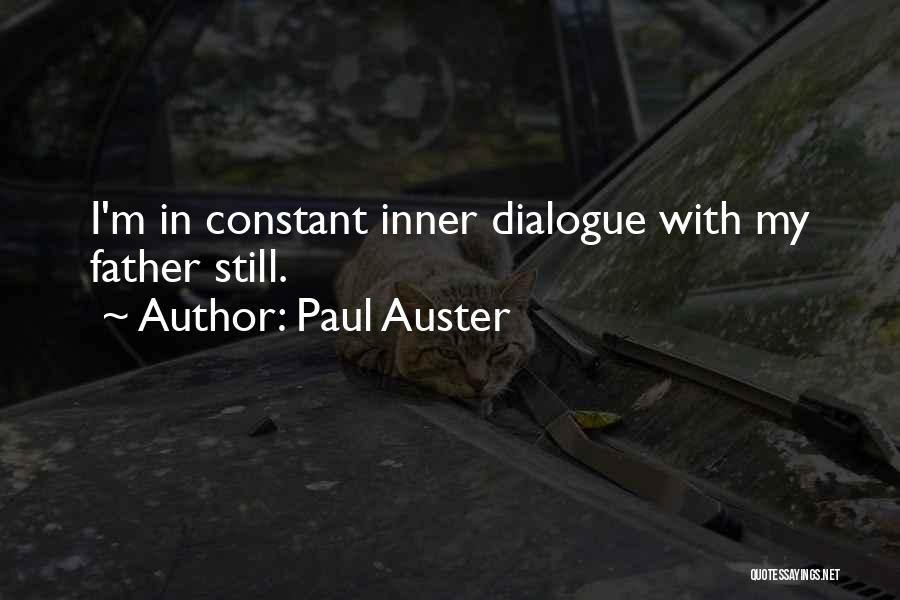 I'm in constant inner dialogue with my father still.

~ Author: Paul Auster

QUOTESSAYINGS.NET